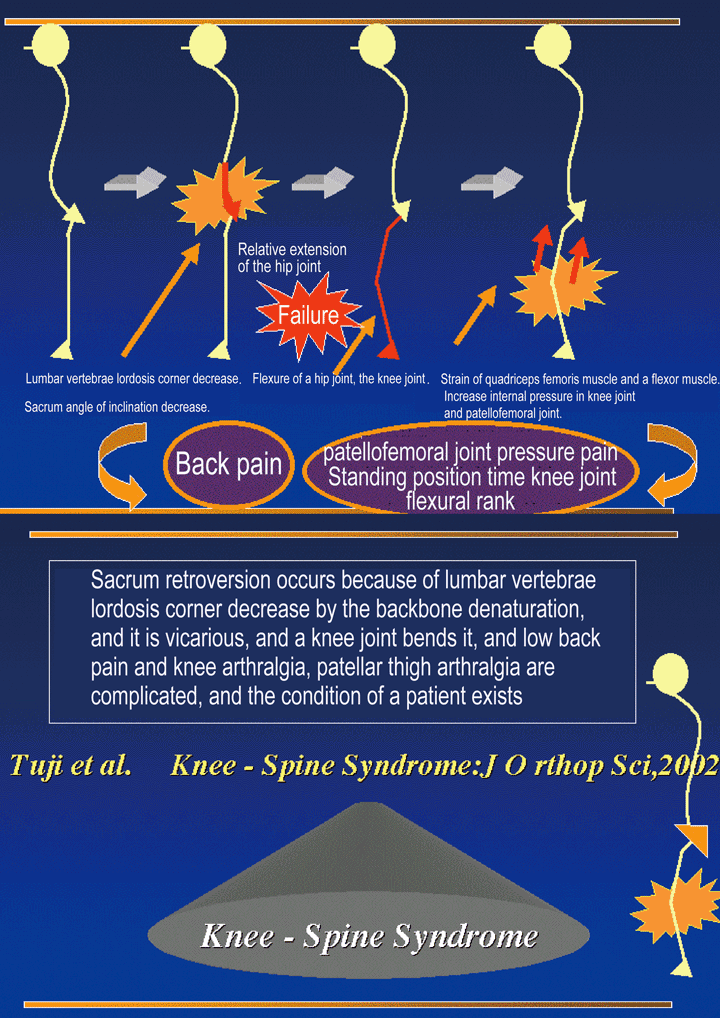 Relative extension of the hip joint

Failure

Lumbar vertebrae lordosis corner decrease.

Sacrum angle of inclination decrease.

Flexure of a hip joint, the knee joint.

Strain of quadriceps femoris muscle and a flexor muscle. Increase internal pressure in knee joint and patellofemoral joint.

Back pain

patellofemoral joint pressure pain Standing position time knee joint flexural rank

Sacrum retroversion occurs because of lumbar vertebrae lordosis corner decrease by the backbone denaturation, and it is vicarious, and a knee joint bends it, and low back pain and knee arthralgia, patellar thigh arthralgia are complicated, and the condition of a patient exists

Tuji et al. Knee - Spine Syndrome:J O rthop Sci,2002

Knee - Spine Syndrome